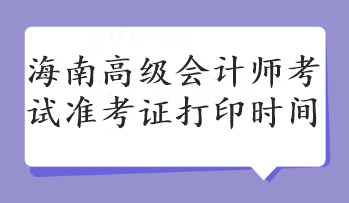 海南高级会计师考试准考证打印时间